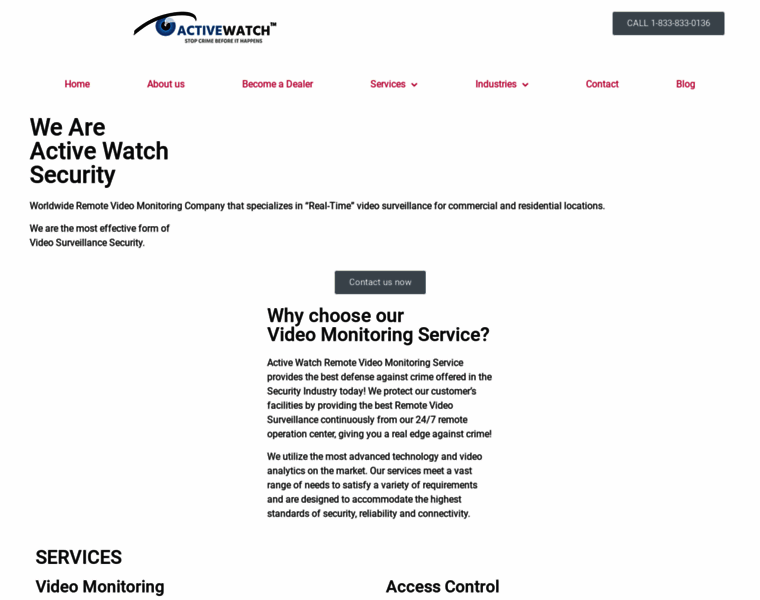 ACTIVEWATCH™
STOP CRIME BEFORE IT HAPPENS

CALL 1-833-833-0136

Home About us Become a Dealer Services Industries Contact Blog

We Are
Active Watch
Security

Worldwide Remote Video Monitoring Company that specializes in "Real-Time" video surveillance for commercial and residential locations.

We are the most effective form of Video Surveillance Security.

Contact us now

Why choose our
Video Monitoring Service?

Active Watch Remote Video Monitoring Service provides the best defense against crime offered in the Security Industry today! We protect our customer's facilities by providing the best Remote Video Surveillance continuously from our 24/7 remote operation center, giving you a real edge against crime!

We utilize the most advanced technology and video analytics on the market. Our services meet a vast range of needs to satisfy a variety of requirements and are designed to accommodate the highest standards of security, reliability and connectivity.

SERVICES

Video Monitoring

Access Control